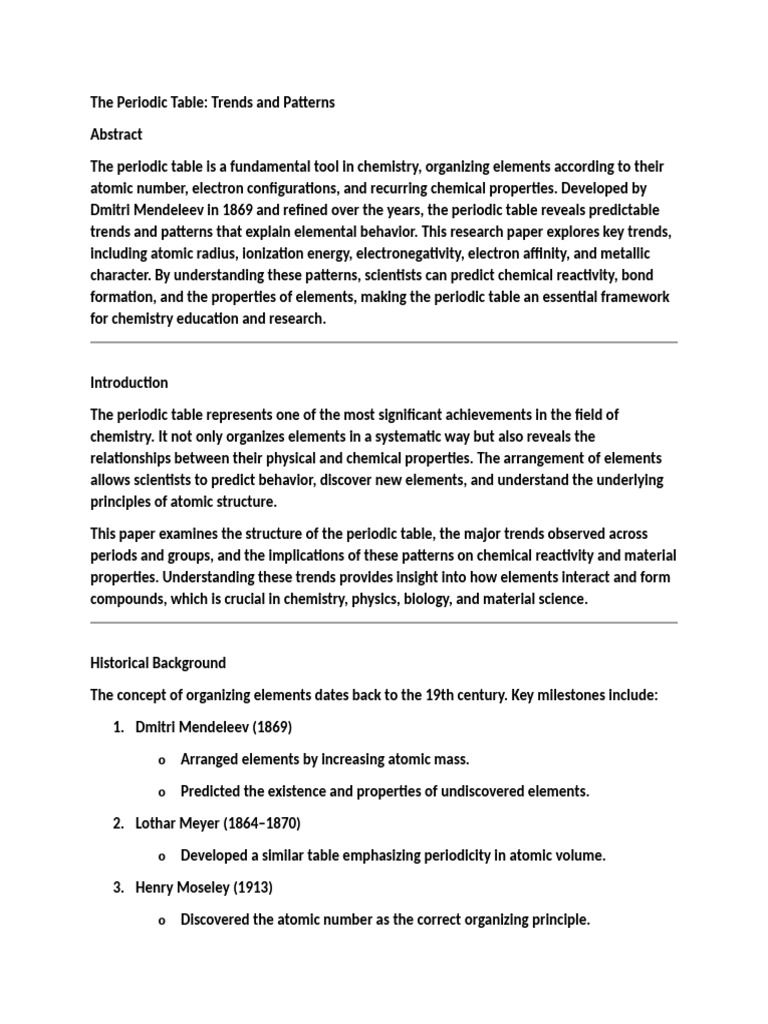 The Periodic Table: Trends and Patterns

Abstract

The periodic table is a fundamental tool in chemistry, organizing elements according to their atomic number, electron configurations, and recurring chemical properties. Developed by Dmitri Mendeleev in 1869 and refined over the years, the periodic table reveals predictable trends and patterns that explain elemental behavior. This research paper explores key trends, including atomic radius, ionization energy, electronegativity, electron affinity, and metallic character. By understanding these patterns, scientists can predict chemical reactivity, bond formation, and the properties of elements, making the periodic table an essential framework for chemistry education and research.

Introduction

The periodic table represents one of the most significant achievements in the field of chemistry. It not only organizes elements in a systematic way but also reveals the relationships between their physical and chemical properties. The arrangement of elements allows scientists to predict behavior, discover new elements, and understand the underlying principles of atomic structure.

This paper examines the structure of the periodic table, the major trends observed across periods and groups, and the implications of these patterns on chemical reactivity and material properties. Understanding these trends provides insight into how elements interact and form compounds, which is crucial in chemistry, physics, biology, and material science.

Historical Background

The concept of organizing elements dates back to the 19th century. Key milestones include:

1. Dmitri Mendeleev (1869)
   o Arranged elements by increasing atomic mass.
   o Predicted the existence and properties of undiscovered elements.
2. Lothar Meyer (1864–1870)
   o Developed a similar table emphasizing periodicity in atomic volume.
3. Henry Moseley (1913)
   o Discovered the atomic number as the correct organizing principle.